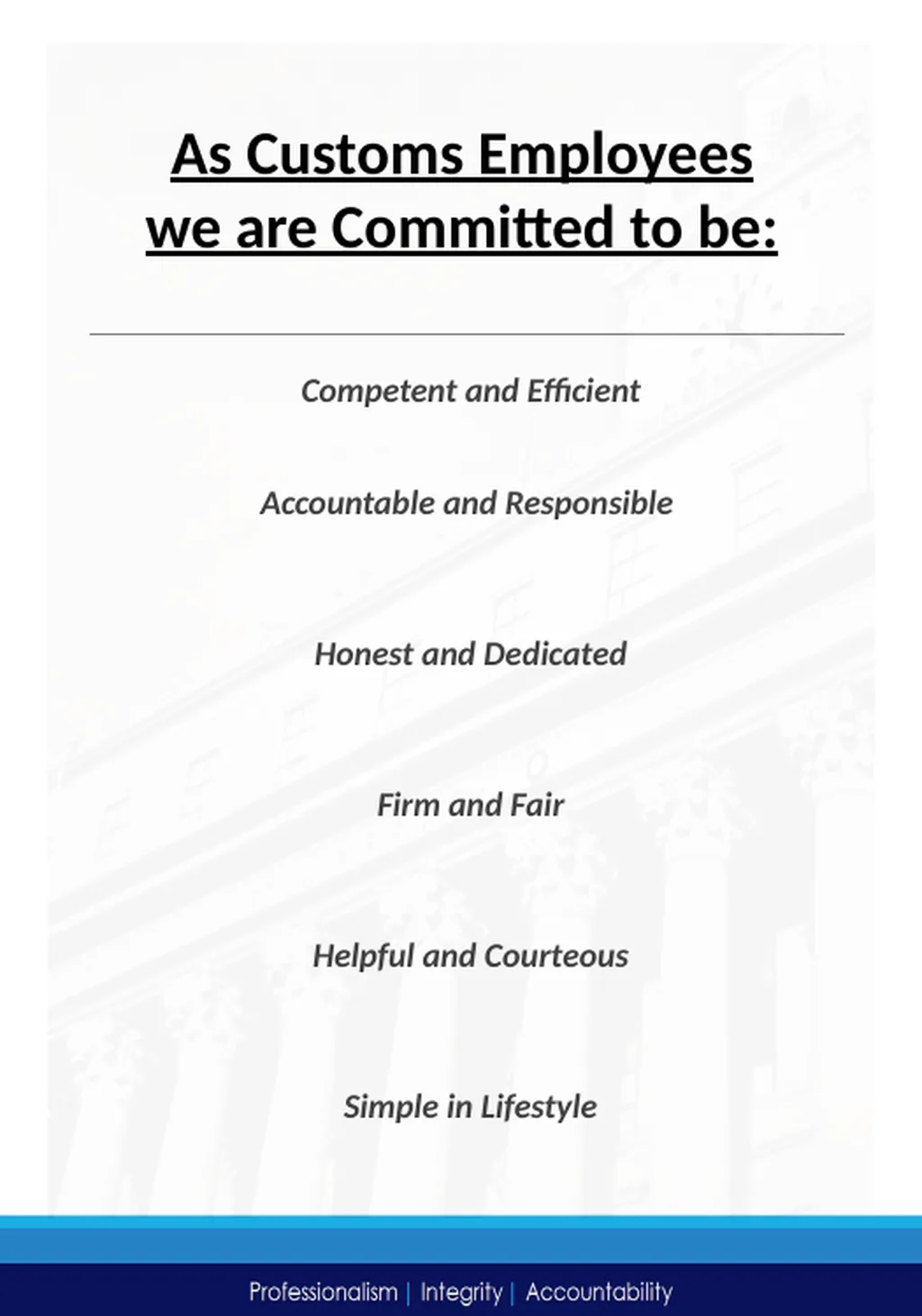 As Customs Employees we are Committed to be:

Competent and Efficient

Accountable and Responsible

Honest and Dedicated

Firm and Fair

Helpful and Courteous

Simple in Lifestyle

Professionalism | Integrity | Accountability